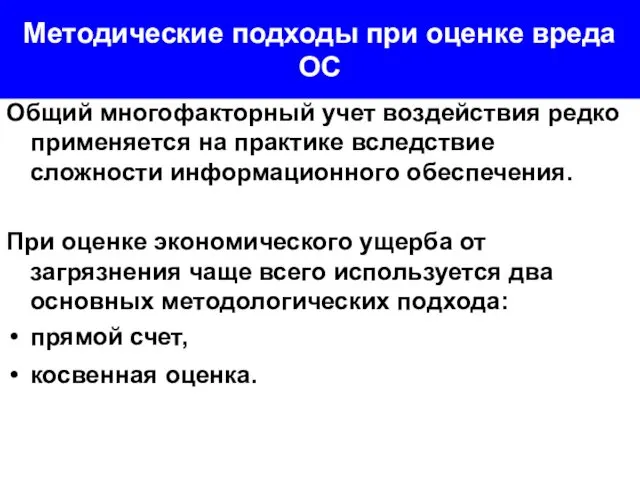 Методические подходы при оценке вреда ОС

Общий многофакторный учет воздействия редко применяется на практике вследствие сложности информационного обеспечения.

При оценке экономического ущерба от загрязнения чаще всего используется два основных методологических подхода:

• прямой счет,
• косвенная оценка.